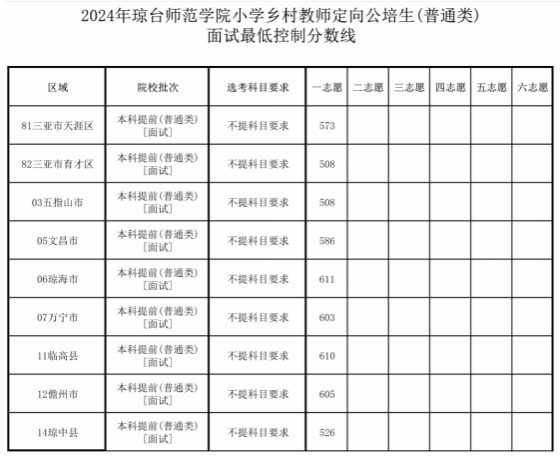 2024年琼台师范学院小学乡村教师定向公培生(普通类)
面试最低控制分数线

| 区域 | 院校批次 | 选考科目要求 | 一志愿 | 二志愿 | 三志愿 | 四志愿 | 五志愿 | 六志愿 |
|---|---|---|---|---|---|---|---|---|
| 81三亚市天涯区 | 本科提前(普通类)[面试] | 不提科目要求 | 573 | | | | | |
| 82三亚市育才区 | 本科提前(普通类)[面试] | 不提科目要求 | 508 | | | | | |
| 03五指山市 | 本科提前(普通类)[面试] | 不提科目要求 | 508 | | | | | |
| 05文昌市 | 本科提前(普通类)[面试] | 不提科目要求 | 586 | | | | | |
| 06琼海市 | 本科提前(普通类)[面试] | 不提科目要求 | 611 | | | | | |
| 07万宁市 | 本科提前(普通类)[面试] | 不提科目要求 | 603 | | | | | |
| 11临高县 | 本科提前(普通类)[面试] | 不提科目要求 | 610 | | | | | |
| 12儋州市 | 本科提前(普通类)[面试] | 不提科目要求 | 605 | | | | | |
| 14琼中县 | 本科提前(普通类)[面试] | 不提科目要求 | 526 | | | | | |